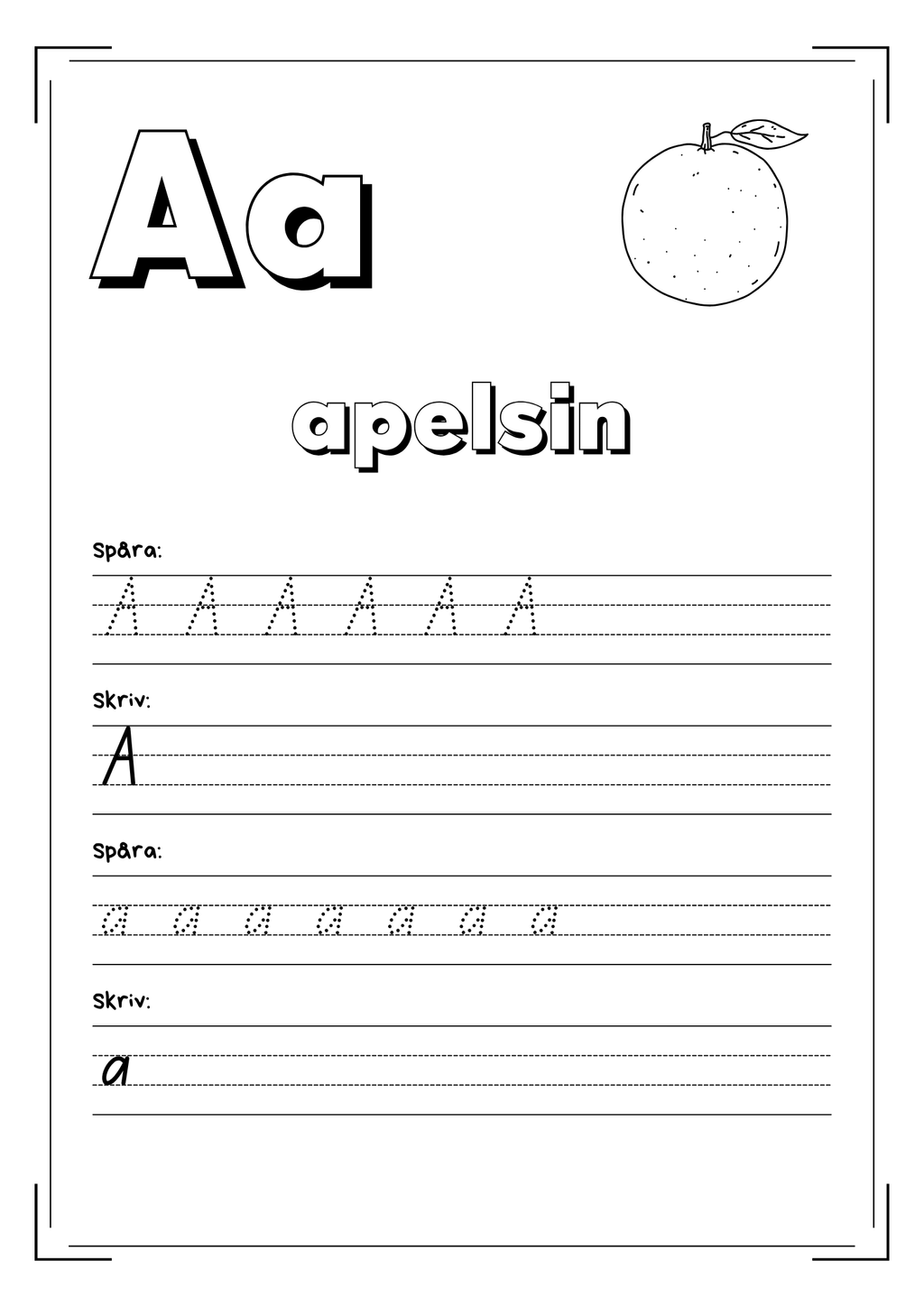 Aa

apelsin

Spåra:

A A A A A A

Skriv:

A

Spåra:

a a a a a a a

Skriv:

a